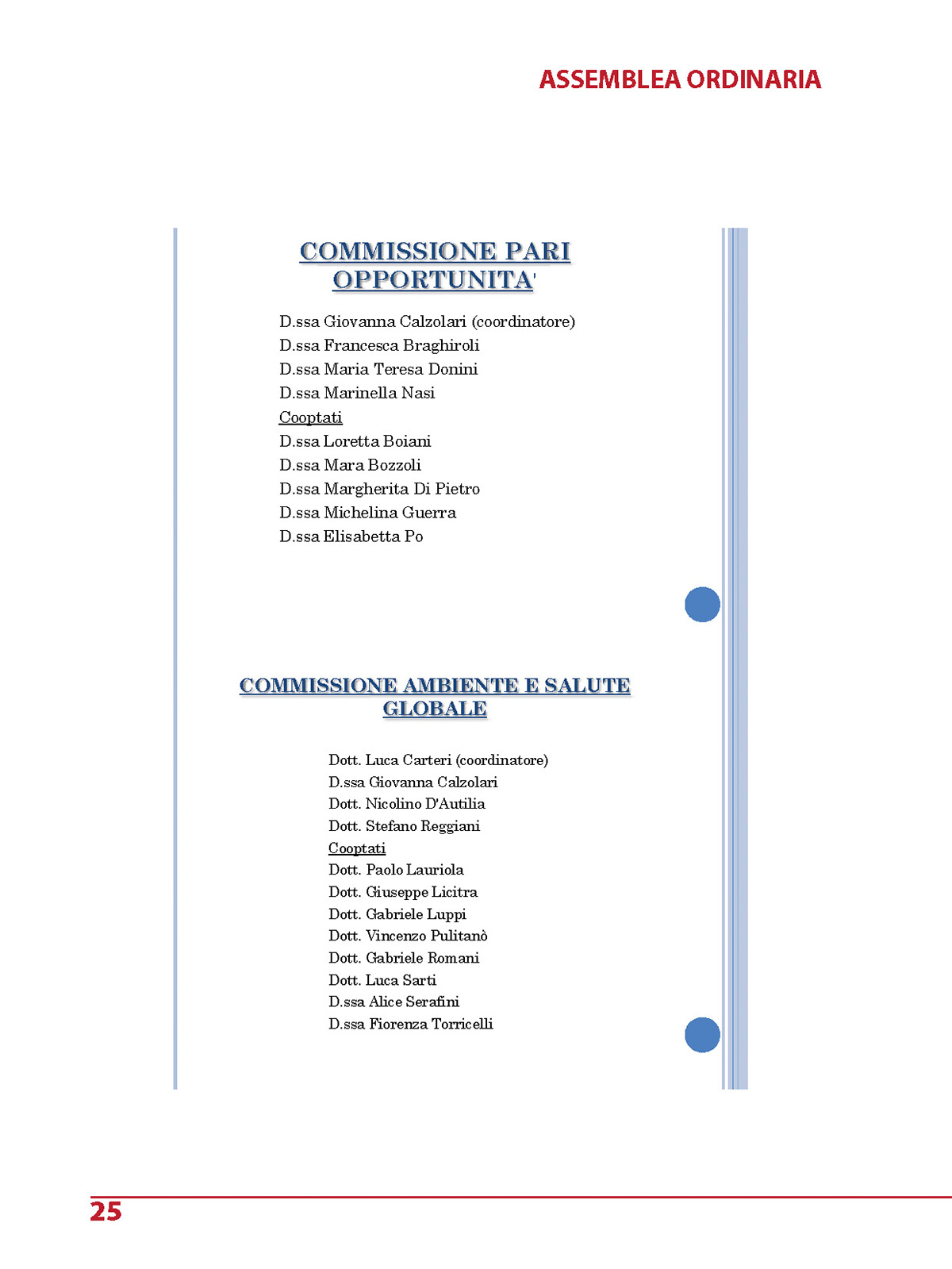 ASSEMBLEA ORDINARIA

COMMISSIONE PARI OPPORTUNITA'

D.ssa Giovanna Calzolari (coordinatore)
D.ssa Francesca Braghiroli
D.ssa Maria Teresa Donini
D.ssa Marinella Nasi
Cooptati
D.ssa Loretta Boiani
D.ssa Mara Bozzoli
D.ssa Margherita Di Pietro
D.ssa Michelina Guerra
D.ssa Elisabetta Po

COMMISSIONE AMBIENTE E SALUTE GLOBALE

Dott. Luca Carteri (coordinatore)
D.ssa Giovanna Calzolari
Dott. Nicolino D'Autilia
Dott. Stefano Reggiani
Cooptati
Dott. Paolo Lauriola
Dott. Giuseppe Licitra
Dott. Gabriele Luppi
Dott. Vincenzo Pulitanò
Dott. Gabriele Romani
Dott. Luca Sarti
D.ssa Alice Serafini
D.ssa Fiorenza Torricelli

25